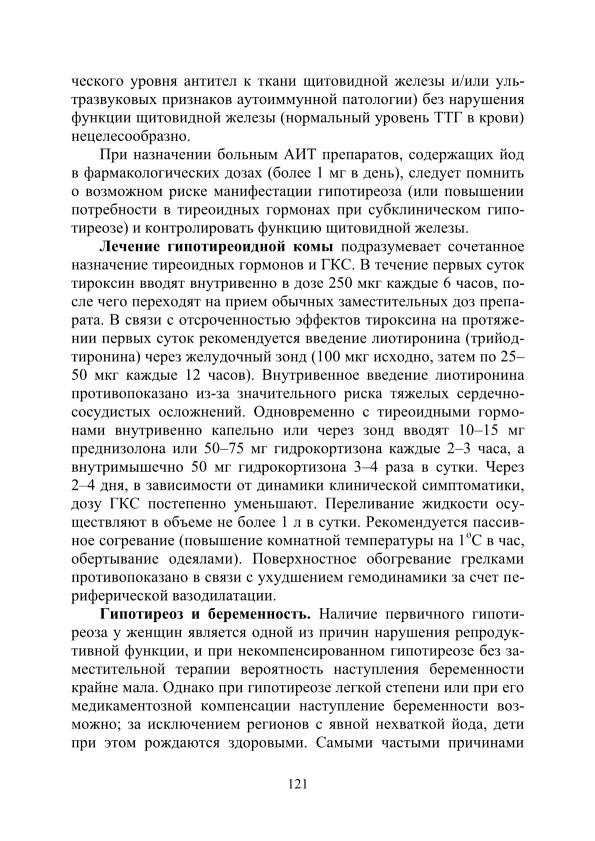 ческого уровня антител к ткани щитовидной железы и/или ультразвуковых признаков аутоиммунной патологии) без нарушения функции щитовидной железы (нормальный уровень ТТГ в крови) нецелесообразно.

При назначении больным АИТ препаратов, содержащих йод в фармакологических дозах (более 1 мг в день), следует помнить о возможном риске манифестации гипотиреоза (или повышении потребности в тиреоидных гормонах при субклиническом гипотиреозе) и контролировать функцию щитовидной железы.

**Лечение гипотиреоидной комы** подразумевает сочетанное назначение тиреоидных гормонов и ГКС. В течение первых суток тироксин вводят внутривенно в дозе 250 мкг каждые 6 часов, после чего переходят на прием обычных заместительных доз препарата. В связи с отсроченностью эффектов тироксина на протяжении первых суток рекомендуется введение лиотиронина (трийодтиронина) через желудочный зонд (100 мкг исходно, затем по 25–50 мкг каждые 12 часов). Внутривенное введение лиотиронина противопоказано из-за значительного риска тяжелых сердечно-сосудистых осложнений. Одновременно с тиреоидными гормонами внутривенно капельно или через зонд вводят 10–15 мг преднизолона или 50–75 мг гидрокортизона каждые 2–3 часа, а внутримышечно 50 мг гидрокортизона 3–4 раза в сутки. Через 2–4 дня, в зависимости от динамики клинической симптоматики, дозу ГКС постепенно уменьшают. Переливание жидкости осуществляют в объеме не более 1 л в сутки. Рекомендуется пассивное согревание (повышение комнатной температуры на $1^{o}C$ в час, обертывание одеялами). Поверхностное обогревание грелками противопоказано в связи с ухудшением гемодинамики за счет периферической вазодилатации.

**Гипотиреоз и беременность.** Наличие первичного гипотиреоза у женщин является одной из причин нарушения репродуктивной функции, и при некомпенсированном гипотиреозе без заместительной терапии вероятность наступления беременности крайне мала. Однако при гипотиреозе легкой степени или при его медикаментозной компенсации наступление беременности возможно; за исключением регионов с явной нехваткой йода, дети при этом рождаются здоровыми. Самыми частыми причинами

121